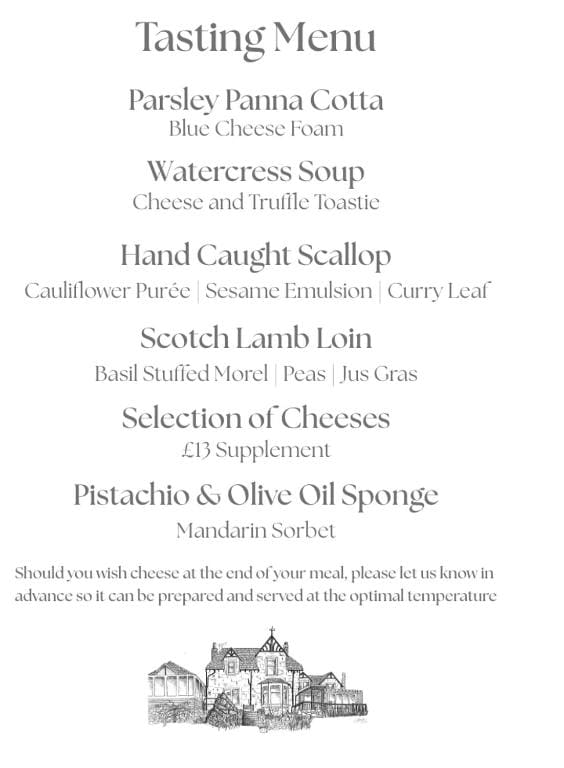 Tasting Menu

Parsley Panna Cotta
Blue Cheese Foam

Watercress Soup
Cheese and Truffle Toastie

Hand Caught Scallop
Cauliflower Purée | Sesame Emulsion | Curry Leaf

Scotch Lamb Loin
Basil Stuffed Morel | Peas | Jus Gras

Selection of Cheeses
£13 Supplement

Pistachio & Olive Oil Sponge
Mandarin Sorbet

Should you wish cheese at the end of your meal, please let us know in advance so it can be prepared and served at the optimal temperature